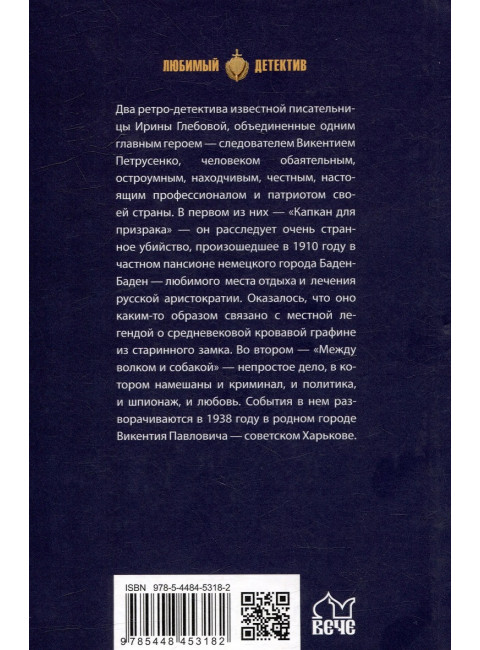 ЛЮБИМЫЙ ДЕТЕКТИВ

Два ретро-детектива известной писательницы Ирины Глебовой, объединенные одним главным героем — следователем Викентием Петрусенко, человеком обаятельным, остроумным, находчивым, честным, настоящим профессионалом и патриотом своей страны. В первом из них — «Капкан для призрака» — он расследует очень странное убийство, произошедшее в 1910 году в частном пансионе немецкого города Баден-Баден — любимого места отдыха и лечения русской аристократии. Оказалось, что оно каким-то образом связано с местной легендой о средневековой кровавой графине из старинного замка. Во втором — «Между волком и собакой» — непростое дело, в котором намешаны и криминал, и политика, и шпионаж, и любовь. События в нем разворачиваются в 1938 году в родном городе Викентия Павловича — советском Харькове.

ISBN 978-5-4484-5318-2

9 785448 453182

ВЕЧЕ